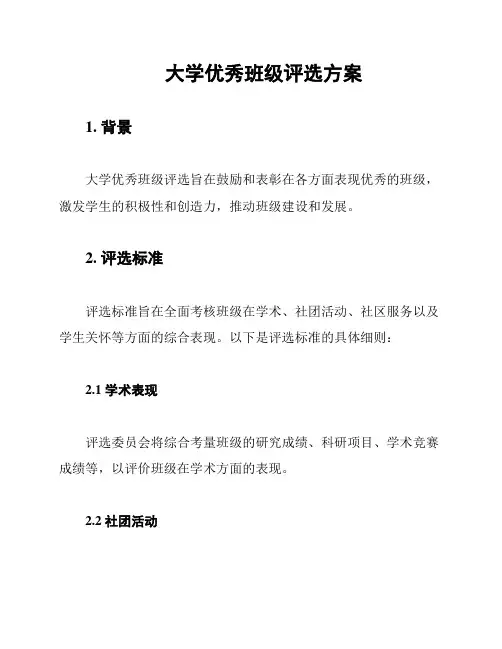 大学优秀班级评选方案

1. 背景

大学优秀班级评选旨在鼓励和表彰在各方面表现优秀的班级，激发学生的积极性和创造力，推动班级建设和发展。

2. 评选标准

评选标准旨在全面考核班级在学术、社团活动、社区服务以及学生关怀等方面的综合表现。以下是评选标准的具体细则：

2.1 学术表现

评选委员会将综合考量班级的研究成绩、科研项目、学术竞赛成绩等，以评价班级在学术方面的表现。

2.2 社团活动